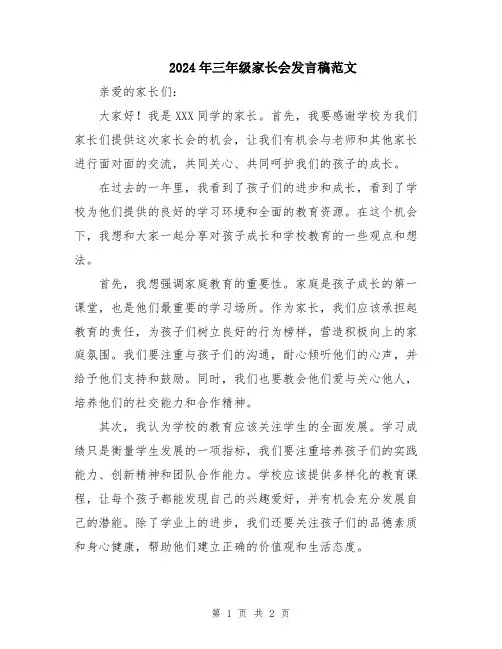 2024年三年级家长会发言稿范文

亲爱的家长们：

大家好！我是XXX同学的家长。首先，我要感谢学校为我们家长们提供这次家长会的机会，让我们有机会与老师和其他家长进行面对面的交流，共同关心、共同呵护我们的孩子的成长。

在过去的一年里，我看到了孩子们的进步和成长，看到了学校为他们提供的良好的学习环境和全面的教育资源。在这个机会下，我想和大家一起分享对孩子成长和学校教育的一些观点和想法。

首先，我想强调家庭教育的重要性。家庭是孩子成长的第一课堂，也是他们最重要的学习场所。作为家长，我们应该承担起教育的责任，为孩子们树立良好的行为榜样，营造积极向上的家庭氛围。我们要注重与孩子们的沟通，耐心倾听他们的心声，并给予他们支持和鼓励。同时，我们也要教会他们爱与关心他人，培养他们的社交能力和合作精神。

其次，我认为学校的教育应该关注学生的全面发展。学习成绩只是衡量学生发展的一项指标，我们要注重培养孩子们的实践能力、创新精神和团队合作能力。学校应该提供多样化的教育课程，让每个孩子都能发现自己的兴趣爱好，并有机会充分发展自己的潜能。除了学业上的进步，我们还要关注孩子们的品德素质和身心健康，帮助他们建立正确的价值观和生活态度。

第 1 页 共 2 页